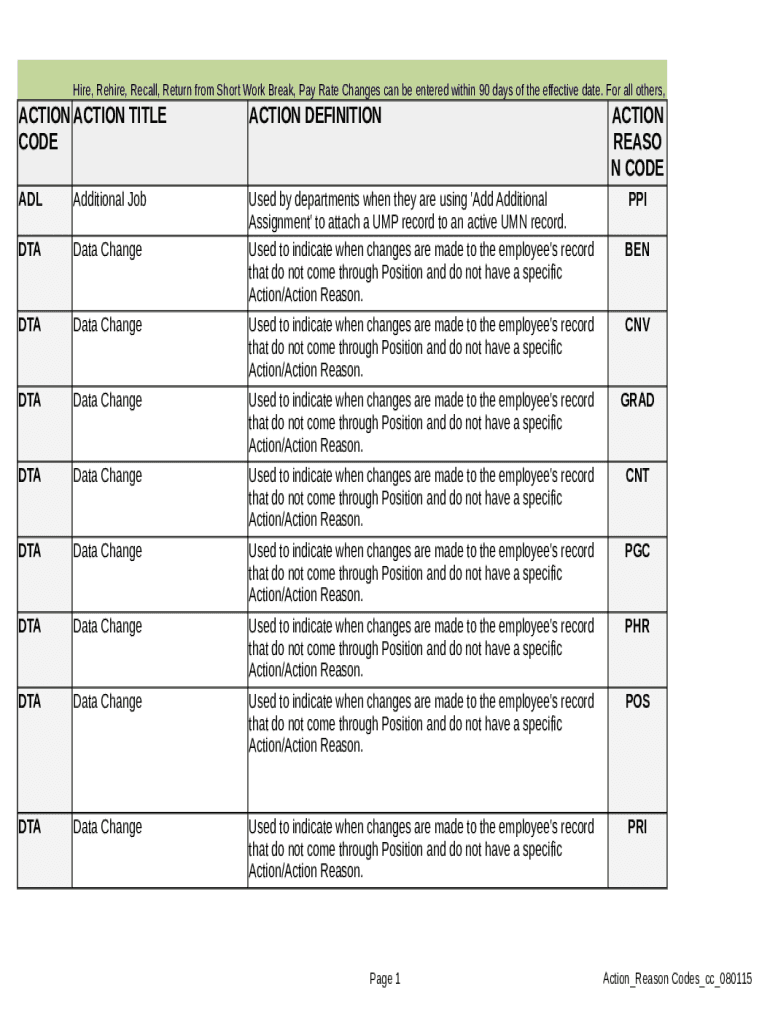 Hire, Rehire, Recall, Return from Short Work Break, Pay Rate Changes can be entered within 90 days of the effective date. For all others,

| ACTION CODE | ACTION TITLE | ACTION DEFINITION | ACTION REASON CODE |
|---|---|---|---|
| ADL | Additional Job | Used by departments when they are using 'Add Additional Assignment' to attach a UMP record to an active UMN record. | PPI |
| DTA | Data Change | Used to indicate when changes are made to the employee's record that do not come through Position and do not have a specific Action/Action Reason. | BEN |
| DTA | Data Change | Used to indicate when changes are made to the employee's record that do not come through Position and do not have a specific Action/Action Reason. | CNV |
| DTA | Data Change | Used to indicate when changes are made to the employee's record that do not come through Position and do not have a specific Action/Action Reason. | GRAD |
| DTA | Data Change | Used to indicate when changes are made to the employee's record that do not come through Position and do not have a specific Action/Action Reason. | CNT |
| DTA | Data Change | Used to indicate when changes are made to the employee's record that do not come through Position and do not have a specific Action/Action Reason. | PGC |
| DTA | Data Change | Used to indicate when changes are made to the employee's record that do not come through Position and do not have a specific Action/Action Reason. | PHR |
| DTA | Data Change | Used to indicate when changes are made to the employee's record that do not come through Position and do not have a specific Action/Action Reason. | POS |
| DTA | Data Change | Used to indicate when changes are made to the employee's record that do not come through Position and do not have a specific Action/Action Reason. | PRI |

Page 1

Action_Reason Codes_cc_080115